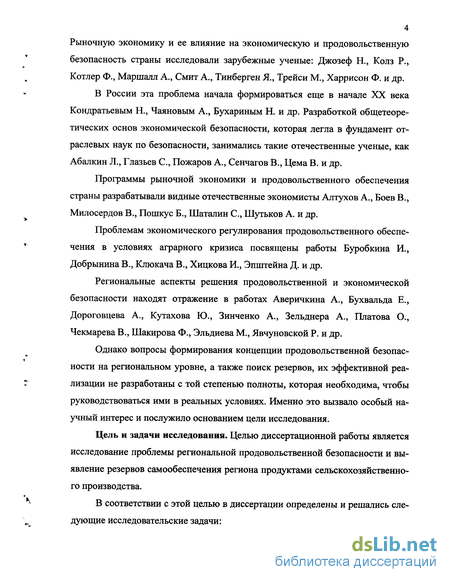 4

Рыночную экономику и ее влияние на экономическую и продовольственную безопасность страны исследовали зарубежные ученые: Джозеф Н., Колз Р., Котлер Ф., Маршалл А., Смит А., Тинберген Я., Трейси М., Харрисон Ф. и др.

В России эта проблема начала формироваться еще в начале XX века Кондратьевым Н., Чаяновым А., Бухариным Н. и др. Разработкой общетеоретических основ экономической безопасности, которая легла в фундамент отраслевых наук по безопасности, занимались такие отечественные ученые, как Абалкин Л., Глазьев С., Пожаров А., Сенчагов В., Цема В. и др.

Программы рыночной экономики и продовольственного обеспечения страны разрабатывали видные отечественные экономисты Алтухов А., Боев В., Милосердов В., Пошкус Б., Шаталин С., Шутьков А. и др.

Проблемам экономического регулирования продовольственного обеспечения в условиях аграрного кризиса посвящены работы Буробкина И., Добрынина В., Клюкача В., Хицкова И., Эпштейна Д. и др.

Региональные аспекты решения продовольственной и экономической безопасности находят отражение в работах Аверичкина А., Бухвальда Е., Дороговцева А., Кутахова Ю., Зинченко А., Зельднера А., Платова О., Чекмарева В., Шакирова Ф., Эльдиева М., Явчуновской Р. и др.

Однако вопросы формирования концепции продовольственной безопасности на региональном уровне, а также поиск резервов, их эффективной реализации не разработаны с той степенью полноты, которая необходима, чтобы руководствоваться ими в реальных условиях. Именно это вызвало особый научный интерес и послужило основанием цели исследования.

Цель и задачи исследования. Целью диссертационной работы является исследование проблемы региональной продовольственной безопасности и выявление резервов самообеспечения региона продуктами сельскохозяйственного производства.

В соответствии с этой целью в диссертации определены и решались следующие исследовательские задачи:

dsLib.net
библиотека диссертаций